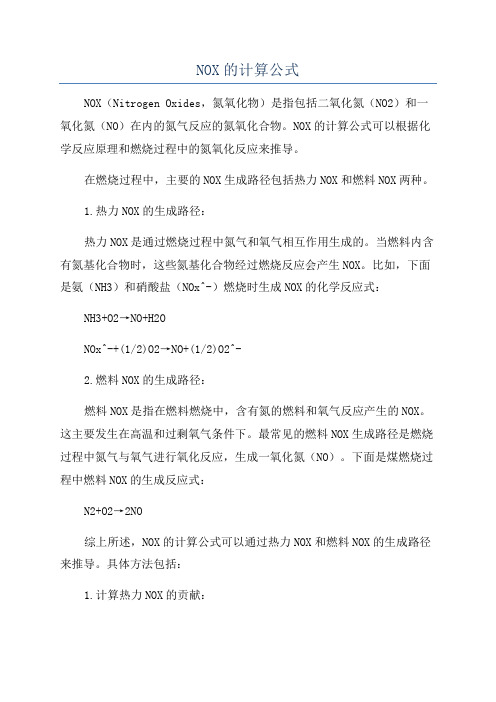 NOX 的计算公式

NOX（Nitrogen Oxides，氮氧化物）是指包括二氧化氮（NO2）和一氧化氮（NO）在内的氮气反应的氮氧化合物。NOX 的计算公式可以根据化学反应原理和燃烧过程中的氮氧化反应来推导。

在燃烧过程中，主要的 NOX 生成路径包括热力 NOX 和燃料 NOX 两种。

1.热力 NOX 的生成路径：

热力 NOX 是通过燃烧过程中氮气和氧气相互作用生成的。当燃料内含有氮基化合物时，这些氮基化合物经过燃烧反应会产生 NOX。比如，下面是氨（NH3）和硝酸盐（NOx^-）燃烧时生成 NOX 的化学反应式：

NH3+O2→NO+H2O

NOx^-+(1/2)O2→NO+(1/2)O2^-

2.燃料 NOX 的生成路径：

燃料 NOX 是指在燃料燃烧中，含有氮的燃料和氧气反应产生的 NOX。这主要发生在高温和过剩氧气条件下。最常见的燃料 NOX 生成路径是燃烧过程中氮气与氧气进行氧化反应，生成一氧化氮（NO）。下面是煤燃烧过程中燃料 NOX 的生成反应式：

N2+O2→2NO

综上所述，NOX 的计算公式可以通过热力 NOX 和燃料 NOX 的生成路径来推导。具体方法包括：

1.计算热力 NOX 的贡献：